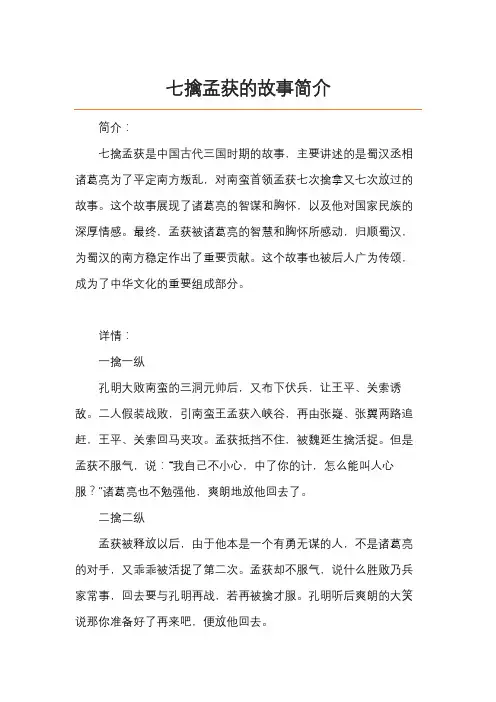 七擒孟获的故事简介

简介：

七擒孟获是中国古代三国时期的故事，主要讲述的是蜀汉丞相诸葛亮为了平定南方叛乱，对南蛮首领孟获七次擒拿又七次放过的故事。这个故事展现了诸葛亮的智谋和胸怀，以及他对国家民族的深厚情感。最终，孟获被诸葛亮的智慧和胸怀所感动，归顺蜀汉，为蜀汉的南方稳定作出了重要贡献。这个故事也被后人广为传颂，成为了中华文化的重要组成部分。

详情：

一擒一纵

孔明大败南蛮的三洞元帅后，又布下伏兵，让王平、关索诱敌。二人假装战败，引南蛮王孟获入峡谷，再由张嶷、张翼两路追赶，王平、关索回马夹攻。孟获抵挡不住，被魏延生擒活捉。但是孟获不服气，说："我自己不小心，中了你的计，怎么能叫人心服？"诸葛亮也不勉强他，爽朗地放他回去了。

二擒二纵

孟获被释放以后，由于他本是一个有勇无谋的人，不是诸葛亮的对手，又乖乖被活捉了第二次。孟获却不服气，说什么胜败乃兵家常事，回去要与孔明再战，若再被擒才服。孔明听后爽朗的大笑说那你准备好了再来吧，便放他回去。